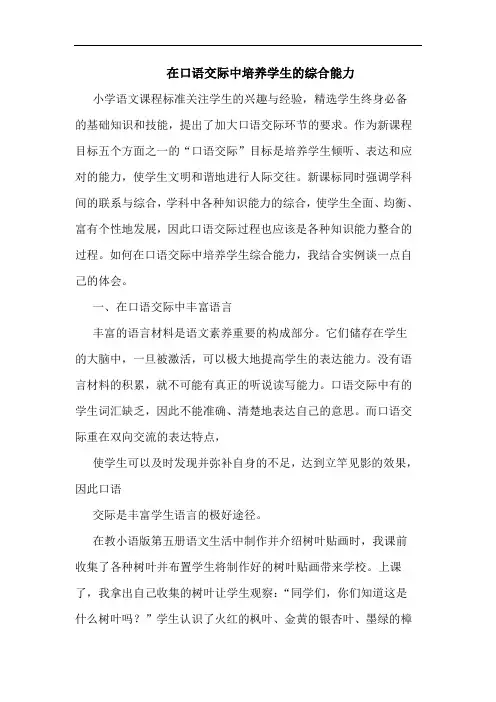 在口语交际中培养学生的综合能力

小学语文课程标准关注学生的兴趣与经验，精选学生终身必备的基础知识和技能，提出了加大口语交际环节的要求。作为新课程目标五个方面之一的“口语交际”目标是培养学生倾听、表达和应对的能力，使学生文明和谐地进行人际交往。新课标同时强调学科间的联系与综合，学科中各种知识能力的综合，使学生全面、均衡、富有个性地发展，因此口语交际过程也应该是各种知识能力整合的过程。如何在口语交际中培养学生综合能力，我结合实例谈一点自己的体会。

一、在口语交际中丰富语言

丰富的语言材料是语文素养重要的构成部分。它们储存在学生的大脑中，一旦被激活，可以极大地提高学生的表达能力。没有语言材料的积累，就不可能有真正的听说读写能力。口语交际中有的学生词汇缺乏，因此不能准确、清楚地表达自己的意思。而口语交际重在双向交流的表达特点，

使学生可以及时发现并弥补自身的不足，达到立竿见影的效果，因此口语

交际是丰富学生语言的极好途径。

在教小语版第五册语文生活中制作并介绍树叶贴画时，我课前收集了各种树叶并布置学生将制作好的树叶贴画带来学校。上课了，我拿出自己收集的树叶让学生观察：“同学们，你们知道这是什么树叶吗？”学生认识了火红的枫叶、金黄的银杏叶、墨绿的樟